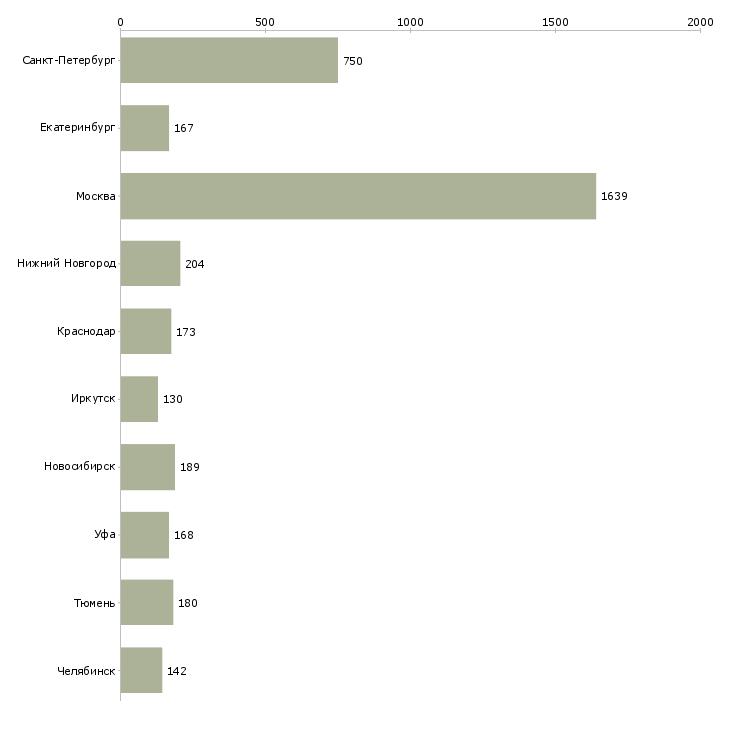 0
500
1000
1500
2000

Санкт-Петербург 750
Екатеринбург 167
Москва 1639
Нижний Новгород 204
Краснодар 173
Иркутск 130
Новосибирск 189
Уфа 168
Тюмень 180
Челябинск 142